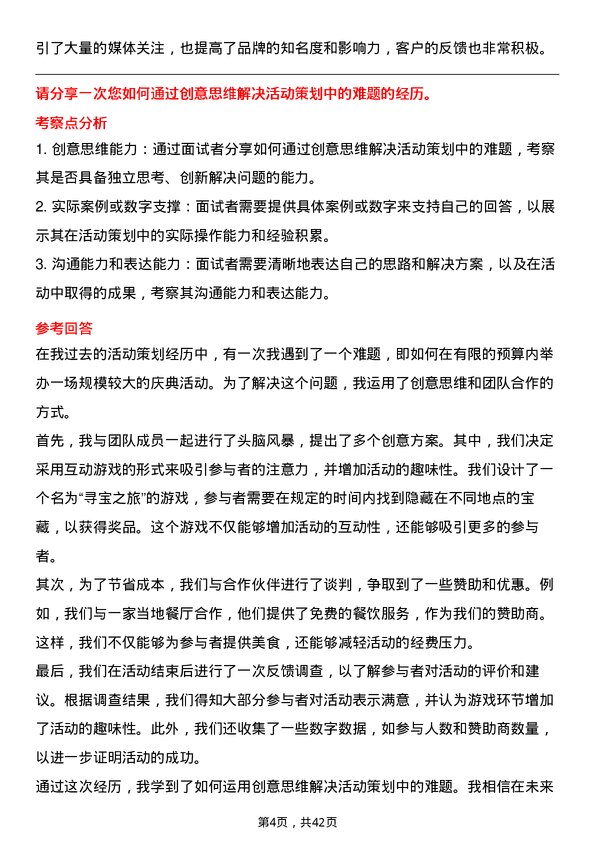 引了大量的媒体关注，也提高了品牌的知名度和影响力，客户的反馈也非常积极。

请分享一次您如何通过创意思维解决活动策划中的难题的经历。

考察点分析

1. 创意思维能力：通过面试者分享如何通过创意思维解决活动策划中的难题，考察其是否具备独立思考、创新解决问题的能力。

2. 实际案例或数字支撑：面试者需要提供具体案例或数字来支持自己的回答，以展示其在活动策划中的实际操作能力和经验积累。

3. 沟通能力和表达能力：面试者需要清晰地表达自己的思路和解决方案，以及在活动中取得的成果，考察其沟通能力和表达能力。

参考回答

在我过去的活动策划经历中，有一次我遇到了一个难题，即如何在有限的预算内举办一场规模较大的庆典活动。为了解决这个问题，我运用了创意思维和团队合作的方式。

首先，我与团队成员一起进行了头脑风暴，提出了多个创意方案。其中，我们决定采用互动游戏的形式来吸引参与者的注意力，并增加活动的趣味性。我们设计了一个名为“寻宝之旅”的游戏，参与者需要在规定的时间内找到隐藏在不同地点的宝藏，以获得奖品。这个游戏不仅能够增加活动的互动性，还能够吸引更多的参与者。

其次，为了节省成本，我们与合作伙伴进行了谈判，争取到了一些赞助和优惠。例如，我们与一家当地餐厅合作，他们提供了免费的餐饮服务，作为我们的赞助商。这样，我们不仅能够为参与者提供美食，还能够减轻活动的经费压力。

最后，我们在活动结束后进行了一次反馈调查，以了解参与者对活动的评价和建议。根据调查结果，我们得知大部分参与者对活动表示满意，并认为游戏环节增加了活动的趣味性。此外，我们还收集了一些数字数据，如参与人数和赞助商数量，以进一步证明活动的成功。

通过这次经历，我学到了如何运用创意思维解决活动策划中的难题。我相信在未来

第4页，共42页